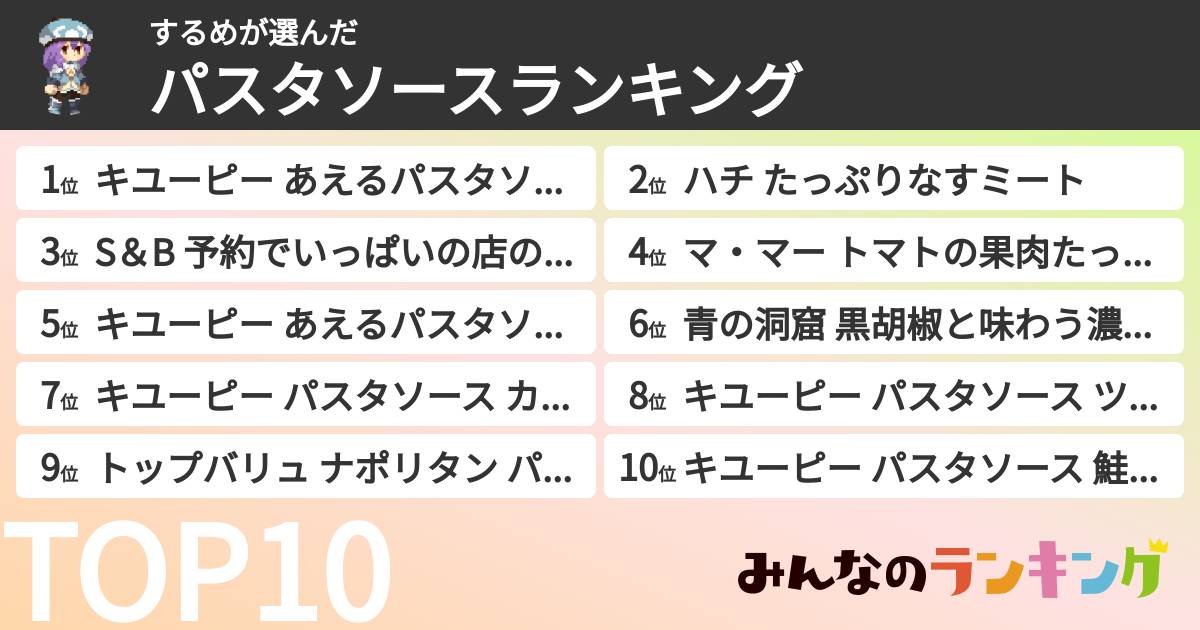 するめが選んだ
パスタソースランキング

1位 キユーピー あえるパスタソ...
2位 ハチ たっぷりなすミート
3位 S＆B 予約でいっぱいの店の...
4位 マ・マー トマトの果肉たっ...
5位 キユーピー あえるパスタソ...
6位 青の洞窟 黒胡椒と味わう濃...
7位 キユーピー パスタソース カ...
8位 キユーピー パスタソース ツ...
9位 トップバリュ ナポリタン パ...
10位 キユーピー パスタソース 鮭...

TOP10

みんなのランキング